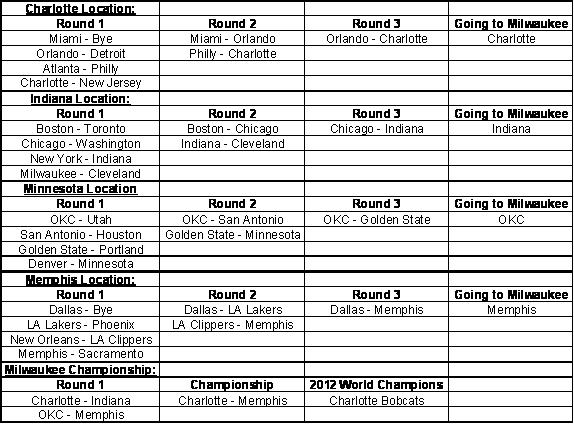 | Charlotte Location: | | | |
|---|---|---|---|
| Round 1 | Round 2 | Round 3 | Going to Milwaukee |
| Miami - Bye | Miami - Orlando | Orlando - Charlotte | Charlotte |
| Orlando - Detroit | Philly - Charlotte | | |
| Atlanta - Philly | | | |
| Charlotte - New Jersey | | | |
| Indiana Location: | | | |
| Round 1 | Round 2 | Round 3 | Going to Milwaukee |
| Boston - Toronto | Boston - Chicago | Chicago - Indiana | Indiana |
| Chicago - Washington | Indiana - Cleveland | | |
| New York - Indiana | | | |
| Milwaukee - Cleveland | | | |
| Minnesota Location | | | |
| Round 1 | Round 2 | Round 3 | Going to Milwaukee |
| OKC - Utah | OKC - San Antonio | OKC - Golden State | OKC |
| San Antonio - Houston | Golden State - Minnesota | | |
| Golden State - Portland | | | |
| Denver - Minnesota | | | |
| Memphis Location: | | | |
| Round 1 | Round 2 | Round 3 | Going to Milwaukee |
| Dallas - Bye | Dallas - LA Lakers | Dallas - Memphis | Memphis |
| LA Lakers - Phoenix | LA Clippers - Memphis | | |
| New Orleans - LA Clippers | | | |
| Memphis - Sacramento | | | |
| Milwaukee Championship: | | | |
| Round 1 | Championship | 2012 World Champions | |
| Charlotte - Indiana | Charlotte - Memphis | Charlotte Bobcats | |
| OKC - Memphis | | | |